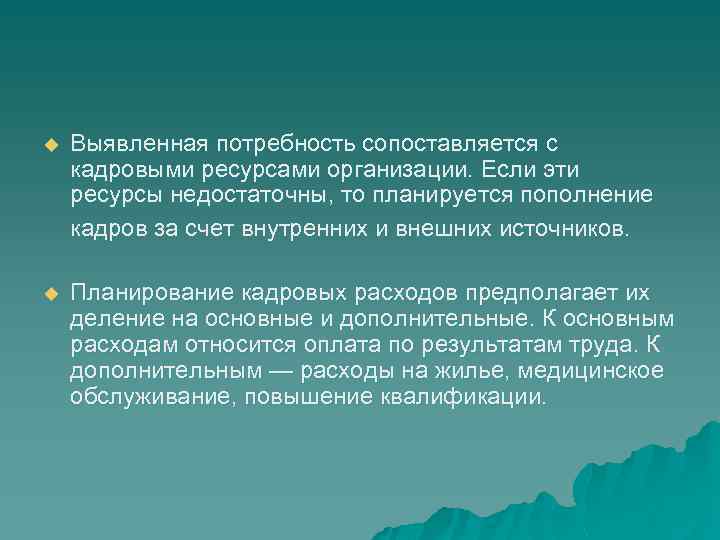 Выявленная потребность сопоставляется с кадровыми ресурсами организации. Если эти ресурсы недостаточны, то планируется пополнение кадров за счет внутренних и внешних источников.

Планирование кадровых расходов предполагает их деление на основные и дополнительные. К основным расходам относится оплата по результатам труда. К дополнительным — расходы на жилье, медицинское обслуживание, повышение квалификации.